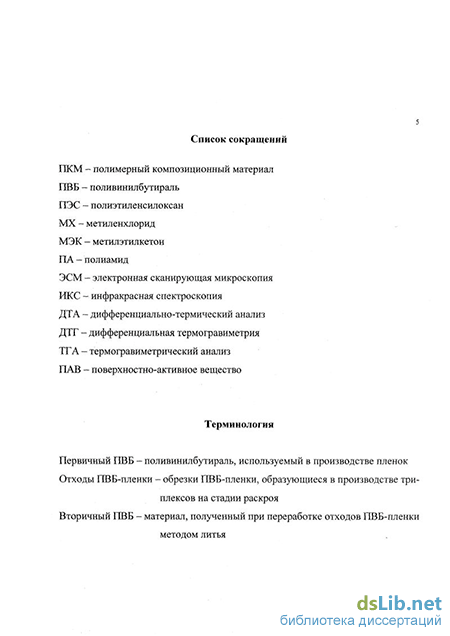 5

Список сокращений

ПКМ – полимерный композиционный материал

ПВБ – поливинилбутираль

ПЭС – полиэтиленсилоксан

МХ – метиленхлорид

МЭК – метилэтилкетон

ПА – полиамид

ЭСМ – электронная сканирующая микроскопия

ИКС – инфракрасная спектроскопия

ДТА – дифференциально-термический анализ

ДТГ – дифференциальная термогравиметрия

ТГА – термогравиметрический анализ

ПАВ – поверхностно-активное вещество

Терминология

Первичный ПВБ – поливинилбутираль, используемый в производстве пленок

Отходы ПВБ-пленки – обрезки ПВБ-пленки, образующиеся в производстве триплексов на стадии раскроя

Вторичный ПВБ – материал, полученный при переработке отходов ПВБ-пленки методом литья

dsLib.net
библиотека диссертаций